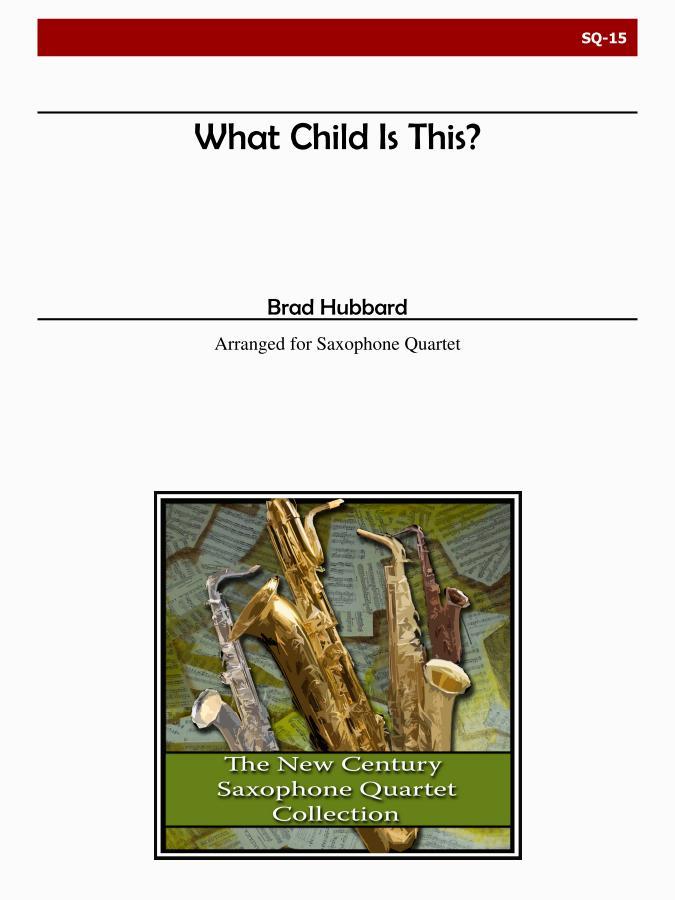 SQ-15

What Child Is This?

Brad Hubbard

Arranged for Saxophone Quartet

The New Century Saxophone Quartet Collection